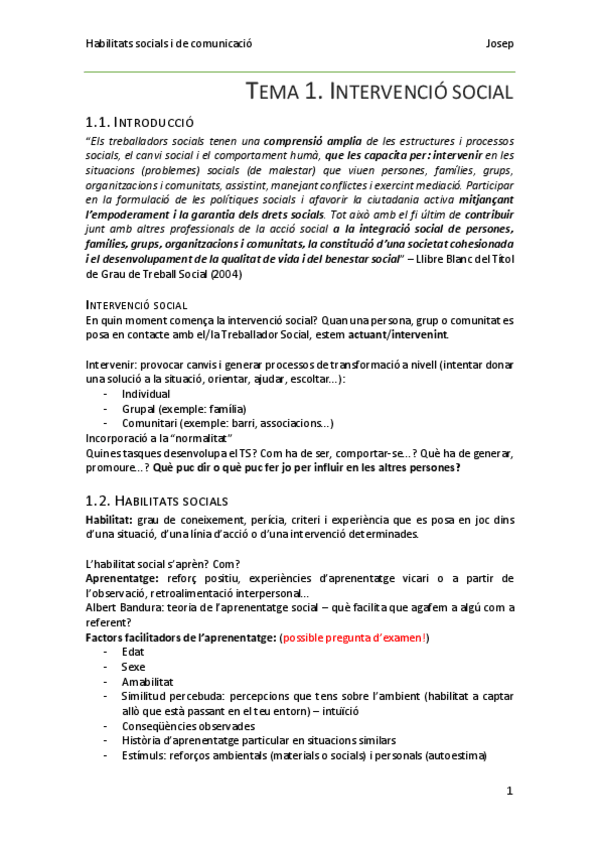 Habilitats socials i de comunicació Josep

TEMA 1. INTERVENCIÓ SOCIAL

1.1. INTRODUCCIÓ

"Els treballadors socials tenen una comprensió amplia de les estructures i processos socials, el canvi social i el comportament humà, que les capacita per: intervenir en les situacions (problemes) socials (de malestar) que viuen persones, famílies, grups, organitzacions i comunitats, assistint, manejant conflictes i exercint mediació. Participar en la formulació de les polítiques socials i afavorir la ciutadania activa mitjançant l'empoderament i la garantia dels drets socials. Tot això amb el fi últim de contribuir junt amb altres professionals de la acció social a la integració social de persones, famílies, grups, organitzacions i comunitats, la constitució d'una societat cohesionada i el desenvolupament de la qualitat de vida i del benestar social" – Llibre Blanc del Títol de Grau de Treball Social (2004)

INTERVENCIÓ SOCIAL

En quin moment comença la intervenció social? Quan una persona, grup o comunitat es posa en contacte amb el/la Treballador Social, estem actuant/intervenint.

Intervenir: provocar canvis i generar processos de transformació a nivell (intentar donar una solució a la situació, orientar, ajudar, escoltar...):
- Individual
- Grupal (exemple: família)
- Comunitari (exemple: barri, associacions...)

Incorporació a la "normalitat"

Quines tasques desenvolupa el TS? Com ha de ser, comportar-se...? Què ha de generar, promoure...? Què puc dir o què puc fer jo per influir en les altres persones?

1.2. HABILITATS SOCIALS

Habilitat: grau de coneixement, perícia, criteri i experiència que es posa en joc dins d'una situació, d'una línia d'acció o d'una intervenció determinades.

L'habilitat social s'aprèn? Com?

Aprenentatge: reforç positiu, experiències d'aprenentatge vicari o a partir de l'observació, retroalimentació interpersonal...

Albert Bandura: teoria de l'aprenentatge social – què facilita que agafem a algú com a referent?

Factors facilitadors de l'aprenentatge: (possible pregunta d'examen!)
- Edat
- Sexe
- Amabilitat
- Similitud percebuda: percepcions que tens sobre l'ambient (habilitat a captar allò que està passant en el teu entorn) – intuïció
- Conseqüències observades
- Història d'aprenentatge particular en situacions similars
- Estímuls: reforços ambientals (materials o socials) i personals (autoestima)

1